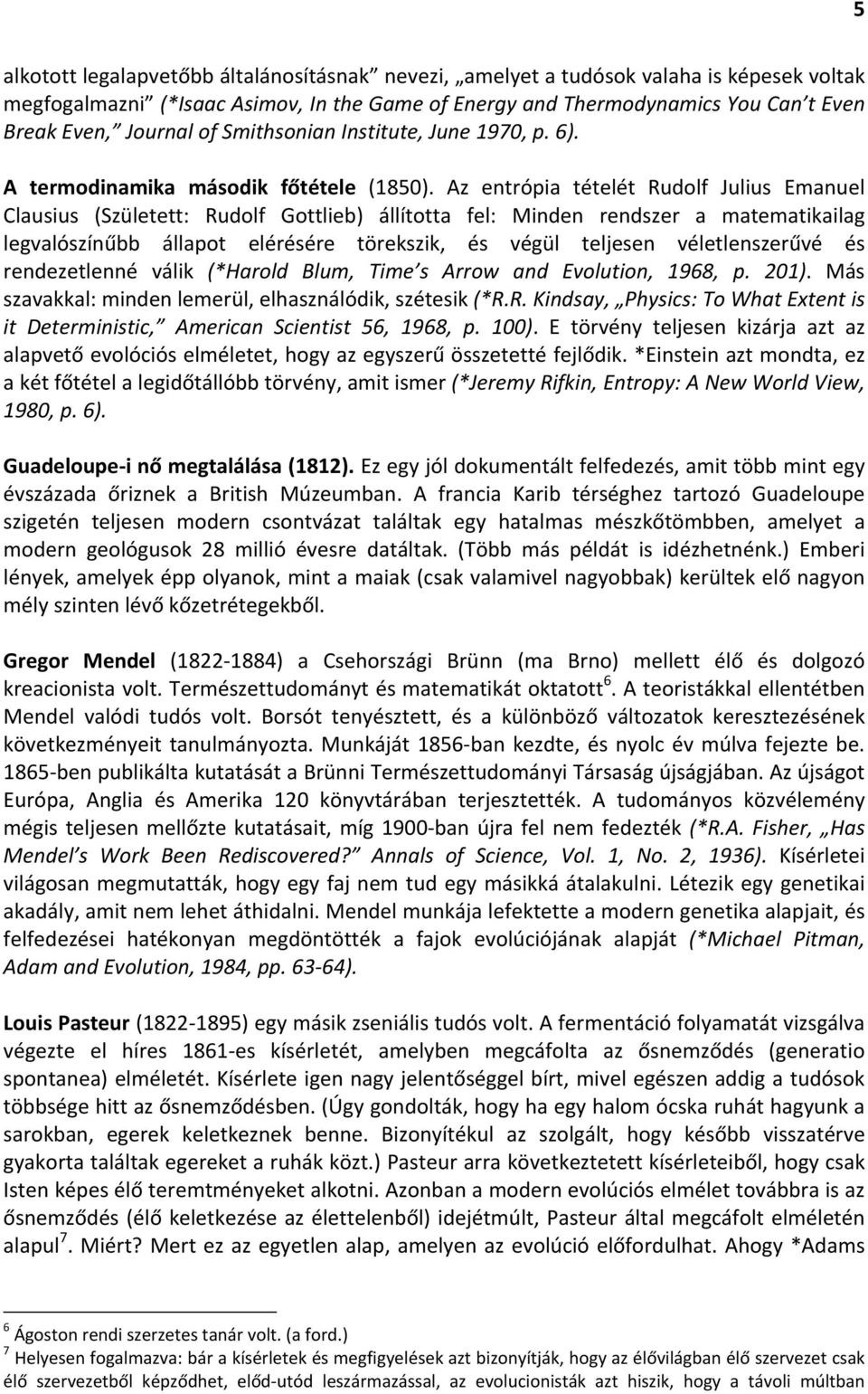 5

alkotott legalapvetőbb általánosításnak" nevezi, „amelyet a tudósok valaha is képesek voltak megfogalmazni" (*Isaac Asimov, In the Game of Energy and Thermodynamics You Can't Even Break Even," Journal of Smithsonian Institute, June 1970, p. 6).

A termodinamika második főtétele (1850). Az entrópia tételét Rudolf Julius Emanuel Clausius (Született: Rudolf Gottlieb) állította fel: Minden rendszer a matematikailag legvalószínűbb állapot elérésére törekszik, és végül teljesen véletlenszerűvé és rendezetlenné válik (*Harold Blum, Time's Arrow and Evolution, 1968, p. 201). Más szavakkal: minden lemerül, elhasználódik, szétesik (*R.R. Kindsay, „Physics: To What Extent is it Deterministic," American Scientist 56, 1968, p. 100). E törvény teljesen kizárja azt az alapvető evolóciós elméletet, hogy az egyszerű összetetté fejlődik. *Einstein azt mondta, ez a két főtétel a legidőtállóbb törvény, amit ismer (*Jeremy Rifkin, Entropy: A New World View, 1980, p. 6).

Guadeloupe-i nő megtalálása (1812). Ez egy jól dokumentált felfedezés, amit több mint egy évszázada őriznek a British Múzeumban. A francia Karib térséghez tartozó Guadeloupe szigetén teljesen modern csontvázat találtak egy hatalmas mészkőtömbben, amelyet a modern geológusok 28 millió évesre datáltak. (Több más példát is idézhetnénk.) Emberi lények, amelyek épp olyanok, mint a maiak (csak valamivel nagyobbak) kerültek elő nagyon mély szinten lévő kőzetrétegekből.

Gregor Mendel (1822-1884) a Csehországi Brünn (ma Brno) mellett élő és dolgozó kreacionista volt. Természettudományt és matematikát oktatott$^6$. A teoristákkal ellentétben Mendel valódi tudós volt. Borsót tenyésztett, és a különböző változatok keresztezésének következményeit tanulmányozta. Munkáját 1856-ban kezdte, és nyolc év múlva fejezte be. 1865-ben publikálta kutatását a Brünni Természettudományi Társaság újságjában. Az újságot Európa, Anglia és Amerika 120 könyvtárában terjesztették. A tudományos közvélemény mégis teljesen mellőzte kutatásait, míg 1900-ban újra fel nem fedezték (*R.A. Fisher, „Has Mendel's Work Been Rediscovered?" Annals of Science, Vol. 1, No. 2, 1936). Kísérletei világosan megmutatták, hogy egy faj nem tud egy másikká átalakulni. Létezik egy genetikai akadály, amit nem lehet áthidalni. Mendel munkája lefektette a modern genetika alapjait, és felfedezései hatékonyan megdöntötték a fajok evolúciójának alapját (*Michael Pitman, Adam and Evolution, 1984, pp. 63-64).

Louis Pasteur (1822-1895) egy másik zseniális tudós volt. A fermentáció folyamatát vizsgálva végezte el híres 1861-es kísérletét, amelyben megcáfolta az ősnemződés (generatio spontanea) elméletét. Kísérlete igen nagy jelentőséggel bírt, mivel egészen addig a tudósok többsége hitt az ősnemződésben. (Úgy gondolták, hogy ha egy halom ócska ruhát hagyunk a sarokban, egerek keletkeznek benne. Bizonyítékul az szolgált, hogy később visszatérve gyakorta találtak egereket a ruhák közt.) Pasteur arra következtetett kísérleteiből, hogy csak Isten képes élő teremtményeket alkotni. Azonban a modern evolúciós elmélet továbbra is az ősnemződés (élő keletkezése az élettelenből) idejétmúlt, Pasteur által megcáfolt elméletén alapul$^7$. Miért? Mert ez az egyetlen alap, amelyen az evolúció előfordulhat. Ahogy *Adams

$^6$ Ágoston rendi szerzetes tanár volt. (a ford.)
$^7$ Helyesen fogalmazva: bár a kísérletek és megfigyelések azt bizonyítják, hogy az élővilágban élő szervezet csak élő szervezetből képződhet, előd-utód leszármazással, az evolucionisták azt hiszik, hogy a távoli múltban